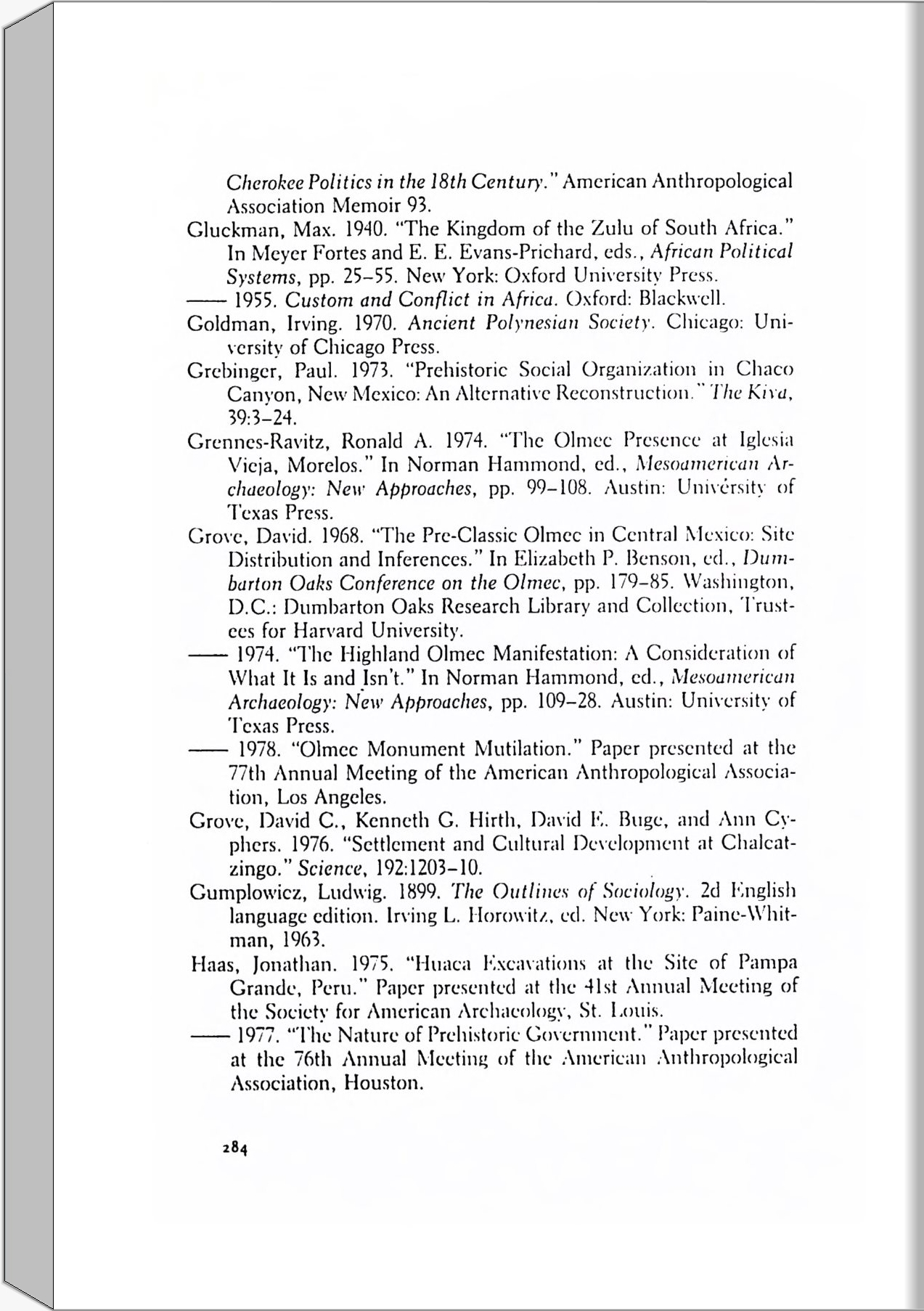 Cherokee Politics in the 18th Century." American Anthropological Association Memoir 93.

Gluckman, Max. 1940. "The Kingdom of the Zulu of South Africa." In Meyer Fortes and E. E. Evans-Prichard, eds., African Political Systems, pp. 25–55. New York: Oxford University Press.

—— 1955. Custom and Conflict in Africa. Oxford: Blackwell.

Goldman, Irving. 1970. Ancient Polynesian Society. Chicago: University of Chicago Press.

Grebinger, Paul. 1973. "Prehistoric Social Organization in Chaco Canyon, New Mexico: An Alternative Reconstruction." The Kiva, 39:3–24.

Grennes-Ravitz, Ronald A. 1974. "The Olmec Presence at Iglesia Vieja, Morelos." In Norman Hammond, ed., Mesoamerican Archaeology: New Approaches, pp. 99–108. Austin: University of Texas Press.

Grove, David. 1968. "The Pre-Classic Olmec in Central Mexico: Site Distribution and Inferences." In Elizabeth P. Benson, ed., Dumbarton Oaks Conference on the Olmec, pp. 179–85. Washington, D.C.: Dumbarton Oaks Research Library and Collection, Trustees for Harvard University.

—— 1974. "The Highland Olmec Manifestation: A Consideration of What It Is and Isn't." In Norman Hammond, ed., Mesoamerican Archaeology: New Approaches, pp. 109–28. Austin: University of Texas Press.

—— 1978. "Olmec Monument Mutilation." Paper presented at the 77th Annual Meeting of the American Anthropological Association, Los Angeles.

Grove, David C., Kenneth G. Hirth, David E. Buge, and Ann Cyphers. 1976. "Settlement and Cultural Development at Chalcatzingo." Science, 192:1203–10.

Gumplowicz, Ludwig. 1899. The Outlines of Sociology. 2d English language edition. Irving L. Horowitz, ed. New York: Paine-Whitman, 1963.

Haas, Jonathan. 1975. "Huaca Excavations at the Site of Pampa Grande, Peru." Paper presented at the 41st Annual Meeting of the Society for American Archaeology, St. Louis.

—— 1977. "The Nature of Prehistoric Government." Paper presented at the 76th Annual Meeting of the American Anthropological Association, Houston.

284